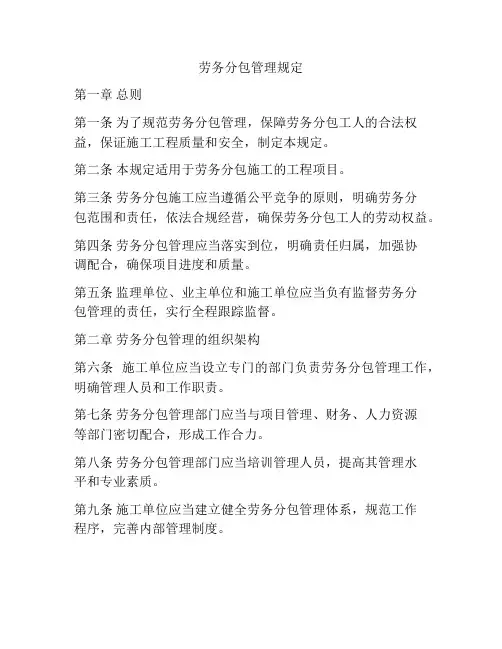 劳务分包管理规定

第一章 总则

第一条 为了规范劳务分包管理，保障劳务分包工人的合法权益，保证施工工程质量和安全，制定本规定。

第二条 本规定适用于劳务分包施工的工程项目。

第三条 劳务分包施工应当遵循公平竞争的原则，明确劳务分包范围和责任，依法合规经营，确保劳务分包工人的劳动权益。

第四条 劳务分包管理应当落实到位，明确责任归属，加强协调配合，确保项目进度和质量。

第五条 监理单位、业主单位和施工单位应当负有监督劳务分包管理的责任，实行全程跟踪监督。

第二章 劳务分包管理的组织架构

第六条 施工单位应当设立专门的部门负责劳务分包管理工作，明确管理人员和工作职责。

第七条 劳务分包管理部门应当与项目管理、财务、人力资源等部门密切配合，形成工作合力。

第八条 劳务分包管理部门应当培训管理人员，提高其管理水平和专业素质。

第九条 施工单位应当建立健全劳务分包管理体系，规范工作程序，完善内部管理制度。